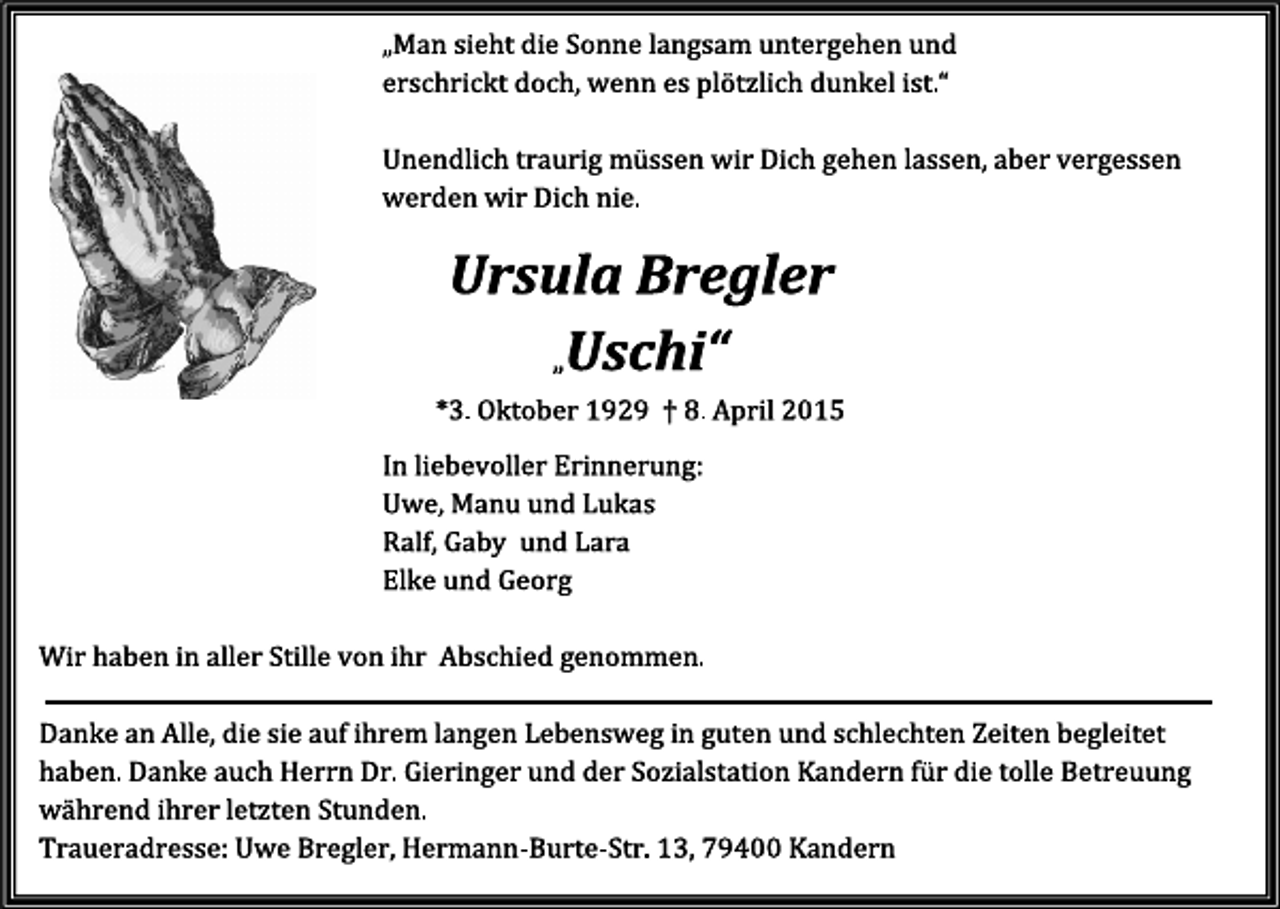 „Man sieht die Sonne langsam untergehen und erschrickt doch, wenn es plötzlich dunkel ist.“

Unendlich traurig müssen wir Dich gehen lassen, aber vergessen werden wir Dich nie.

Ursula Bregler
„Uschi“

*3. Oktober 1929 † 8. April 2015

In liebevoller Erinnerung:
Uwe, Manu und Lukas
Ralf, Gaby und Lara
Elke und Georg

Wir haben in aller Stille von ihr Abschied genommen.

Danke an Alle, die sie auf ihrem langen Lebensweg in guten und schlechten Zeiten begleitet haben. Danke auch Herrn Dr. Gieringer und der Sozialstation Kandern für die tolle Betreuung während ihrer letzten Stunden.
Traueradresse: Uwe Bregler, Hermann-Burte-Str. 13, 79400 Kandern